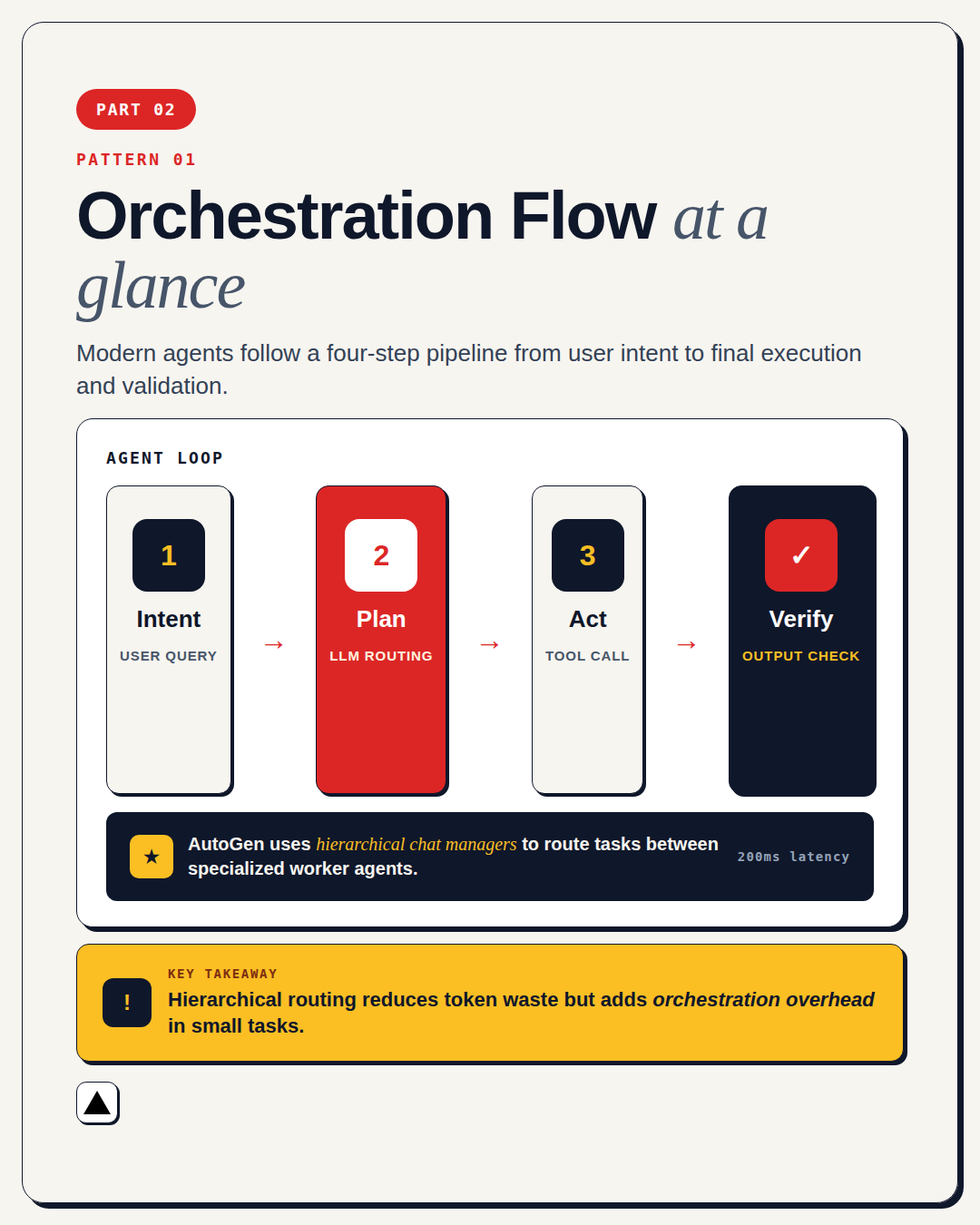 PART 02

PATTERN 01

Orchestration Flow at a glance

Modern agents follow a four-step pipeline from user intent to final execution and validation.

AGENT LOOP

1
Intent
USER QUERY

→

2
Plan
LLM ROUTING

→

3
Act
TOOL CALL

→

✓
Verify
OUTPUT CHECK

★ AutoGen uses hierarchical chat managers to route tasks between specialized worker agents.

200ms latency

!
KEY TAKEAWAY
Hierarchical routing reduces token waste but adds orchestration overhead in small tasks.